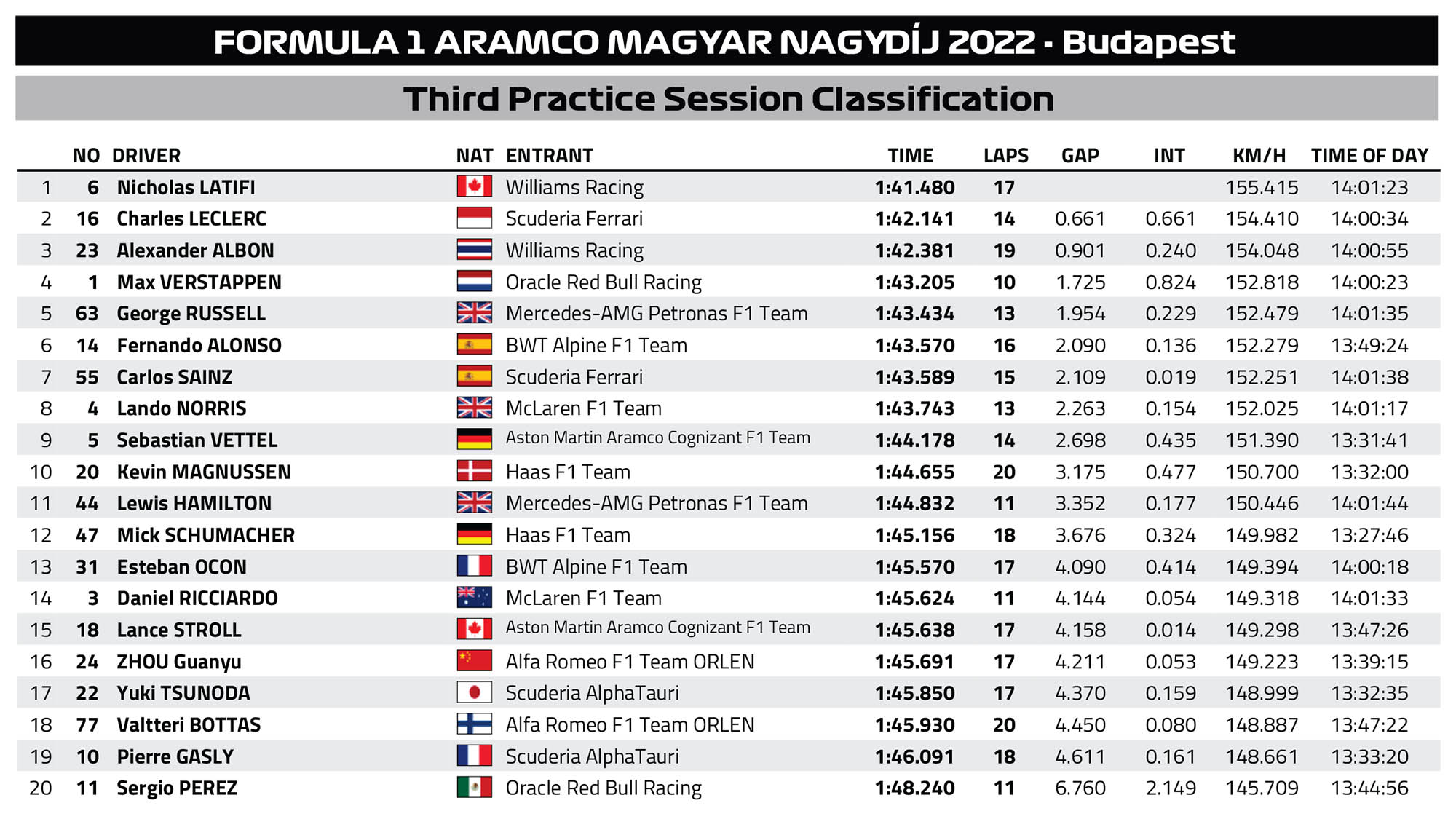 FORMULA 1 ARAMCO MAGYAR NAGYDÍJ 2022 - Budapest

Third Practice Session Classification

| | NO | DRIVER | NAT | ENTRANT | TIME | LAPS | GAP | INT | KM/H | TIME OF DAY |
|---|---|---|---|---|---|---|---|---|---|---|
| 1 | 6 | Nicholas LATIFI | | Williams Racing | 1:41.480 | 17 | | | 155.415 | 14:01:23 |
| 2 | 16 | Charles LECLERC | | Scuderia Ferrari | 1:42.141 | 14 | 0.661 | 0.661 | 154.410 | 14:00:34 |
| 3 | 23 | Alexander ALBON | | Williams Racing | 1:42.381 | 19 | 0.901 | 0.240 | 154.048 | 14:00:55 |
| 4 | 1 | Max VERSTAPPEN | | Oracle Red Bull Racing | 1:43.205 | 10 | 1.725 | 0.824 | 152.818 | 14:00:23 |
| 5 | 63 | George RUSSELL | | Mercedes-AMG Petronas F1 Team | 1:43.434 | 13 | 1.954 | 0.229 | 152.479 | 14:01:35 |
| 6 | 14 | Fernando ALONSO | | BWT Alpine F1 Team | 1:43.570 | 16 | 2.090 | 0.136 | 152.279 | 13:49:24 |
| 7 | 55 | Carlos SAINZ | | Scuderia Ferrari | 1:43.589 | 15 | 2.109 | 0.019 | 152.251 | 14:01:38 |
| 8 | 4 | Lando NORRIS | | McLaren F1 Team | 1:43.743 | 13 | 2.263 | 0.154 | 152.025 | 14:01:17 |
| 9 | 5 | Sebastian VETTEL | | Aston Martin Aramco Cognizant F1 Team | 1:44.178 | 14 | 2.698 | 0.435 | 151.390 | 13:31:41 |
| 10 | 20 | Kevin MAGNUSSEN | | Haas F1 Team | 1:44.655 | 20 | 3.175 | 0.477 | 150.700 | 13:32:00 |
| 11 | 44 | Lewis HAMILTON | | Mercedes-AMG Petronas F1 Team | 1:44.832 | 11 | 3.352 | 0.177 | 150.446 | 14:01:44 |
| 12 | 47 | Mick SCHUMACHER | | Haas F1 Team | 1:45.156 | 18 | 3.676 | 0.324 | 149.982 | 13:27:46 |
| 13 | 31 | Esteban OCON | | BWT Alpine F1 Team | 1:45.570 | 17 | 4.090 | 0.414 | 149.394 | 14:00:18 |
| 14 | 3 | Daniel RICCIARDO | | McLaren F1 Team | 1:45.624 | 11 | 4.144 | 0.054 | 149.318 | 14:01:33 |
| 15 | 18 | Lance STROLL | | Aston Martin Aramco Cognizant F1 Team | 1:45.638 | 17 | 4.158 | 0.014 | 149.298 | 13:47:26 |
| 16 | 24 | ZHOU Guanyu | | Alfa Romeo F1 Team ORLEN | 1:45.691 | 17 | 4.211 | 0.053 | 149.223 | 13:39:15 |
| 17 | 22 | Yuki TSUNODA | | Scuderia AlphaTauri | 1:45.850 | 17 | 4.370 | 0.159 | 148.999 | 13:32:35 |
| 18 | 77 | Valtteri BOTTAS | | Alfa Romeo F1 Team ORLEN | 1:45.930 | 20 | 4.450 | 0.080 | 148.887 | 13:47:22 |
| 19 | 10 | Pierre GASLY | | Scuderia AlphaTauri | 1:46.091 | 18 | 4.611 | 0.161 | 148.661 | 13:33:20 |
| 20 | 11 | Sergio PEREZ | | Oracle Red Bull Racing | 1:48.240 | 11 | 6.760 | 2.149 | 145.709 | 13:44:56 |